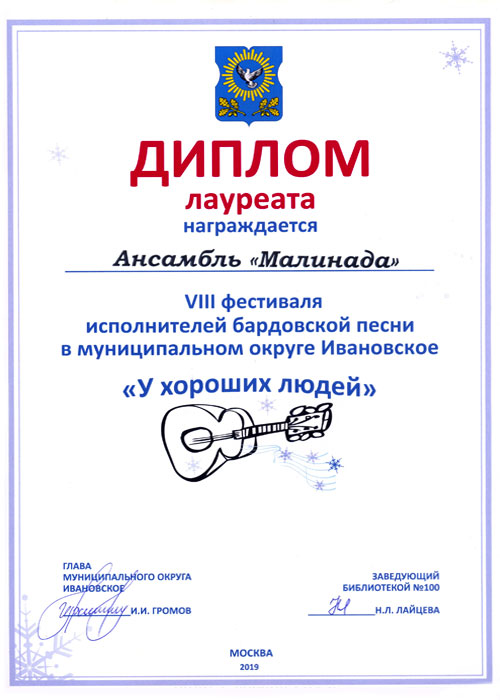 ДИПЛОМ
лауреата
награждается

Ансамбль «Малинада»

VIII фестиваля
исполнителей бардовской песни
в муниципальном округе Ивановское

«У хороших людей»

ГЛАВА
МУНИЦИПАЛЬНОГО ОКРУГА
ИВАНОВСКОЕ

И.И. ГРОМОВ

ЗАВЕДУЮЩИЙ
БИБЛИОТЕКОЙ №100

Н.Л. ЛАЙЦЕВА

МОСКВА
2019